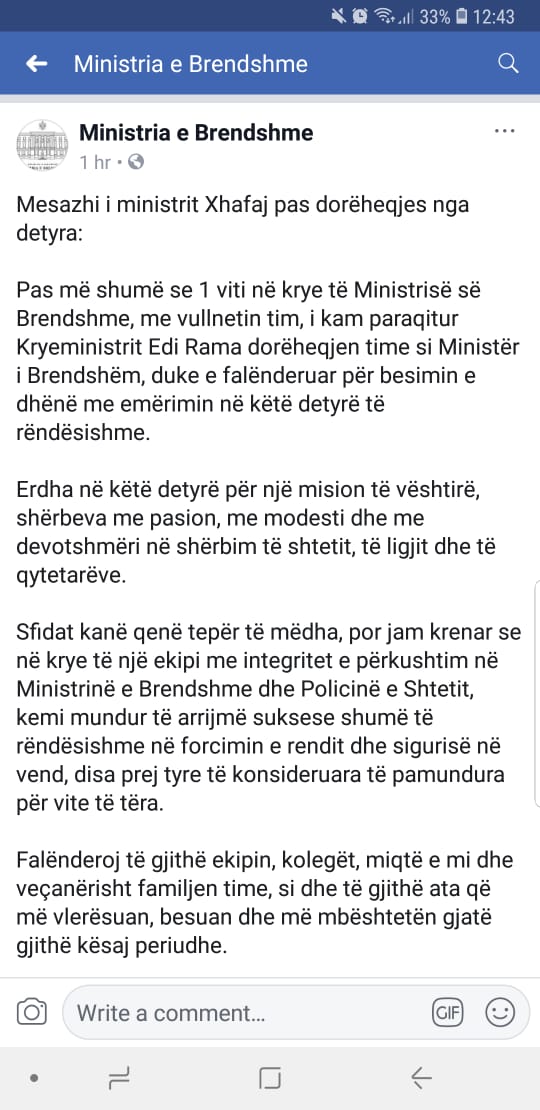 33% 12:43

Ministria e Brendshme

Ministria e Brendshme
1 hr •

Mesazhi i ministrit Xhafaj pas dorëheqjes nga detyra:

Pas më shumë se 1 viti në krye të Ministrisë së Brendshme, me vullnetin tim, i kam paraqitur Kryeministrit Edi Rama dorëheqjen time si Ministër i Brendshëm, duke e falënderuar për besimin e dhënë me emërimin në këtë detyrë të rëndësishme.

Erdha në këtë detyrë për një mision të vështirë, shërbeva me pasion, me modesti dhe me devotshmëri në shërbim të shtetit, të ligjit dhe të qytetarëve.

Sfidat kanë qenë tepër të mëdha, por jam krenar se në krye të një ekipi me integritet e përkushtim në Ministrinë e Brendshme dhe Policinë e Shtetit, kemi mundur të arrijmë suksese shumë të rëndësishme në forcimin e rendit dhe sigurisë në vend, disa prej tyre të konsideruara të pamundura për vite të tëra.

Falënderoj të gjithë ekipin, kolegët, miqtë e mi dhe veçanërisht familjen time, si dhe të gjithë ata që më vlerësuan, besuan dhe më mbështetën gjatë gjithë kësaj periudhe.

Write a comment...
GIF